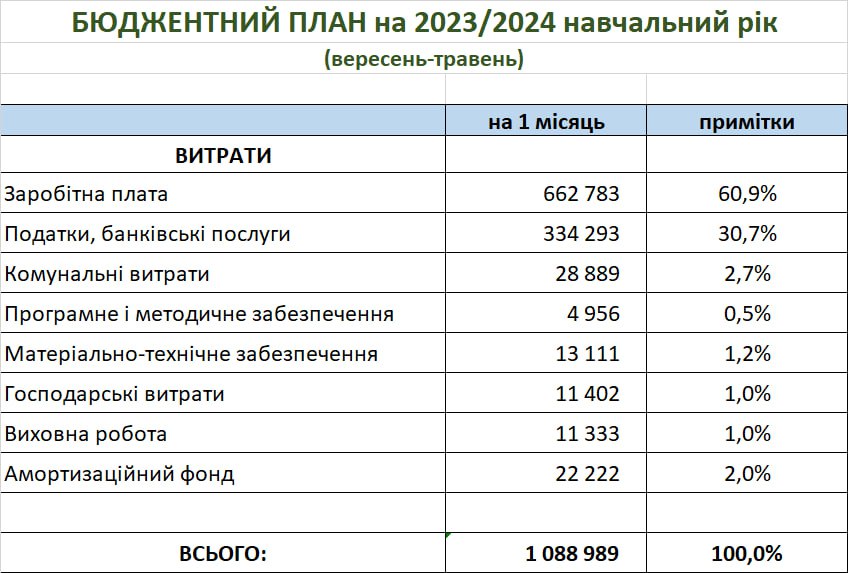 БЮДЖЕНТНИЙ ПЛАН на 2023/2024 навчальний рік
(вересень-травень)

| | на 1 місяць | примітки |
|---|---|---|
| ВИТРАТИ | | |
| Заробітна плата | 662 783 | 60,9% |
| Податки, банківські послуги | 334 293 | 30,7% |
| Комунальні витрати | 28 889 | 2,7% |
| Програмне і методичне забезпечення | 4 956 | 0,5% |
| Матеріально-технічне забезпечення | 13 111 | 1,2% |
| Господарські витрати | 11 402 | 1,0% |
| Виховна робота | 11 333 | 1,0% |
| Амортизаційний фонд | 22 222 | 2,0% |
| | | |
| ВСЬОГО: | 1 088 989 | 100,0% |